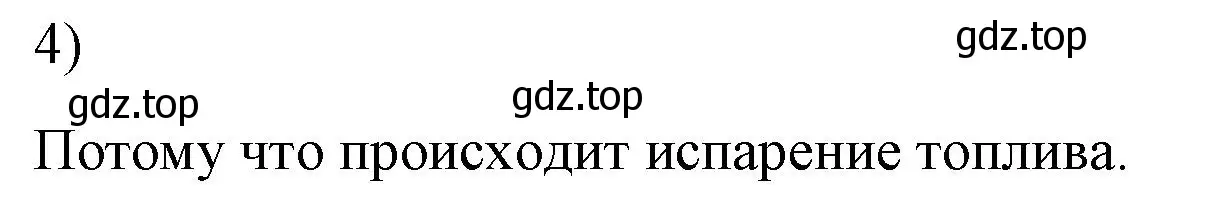 4)

gdz.top

gdz.top

gdz.top

Потому что происходит испарение топлива.